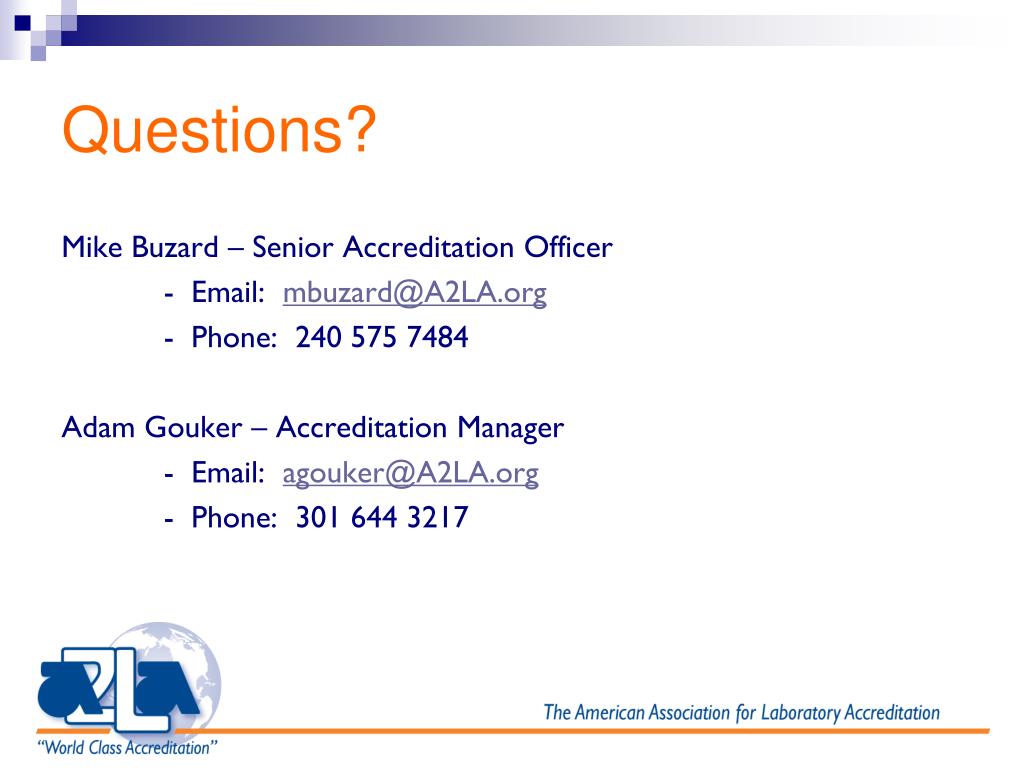 Questions?

Mike Buzard – Senior Accreditation Officer

- Email: mbuzard@A2LA.org
- Phone: 240 575 7484

Adam Gouker – Accreditation Manager

- Email: agouker@A2LA.org
- Phone: 301 644 3217

A2LA

"World Class Accreditation"

The American Association for Laboratory Accreditation